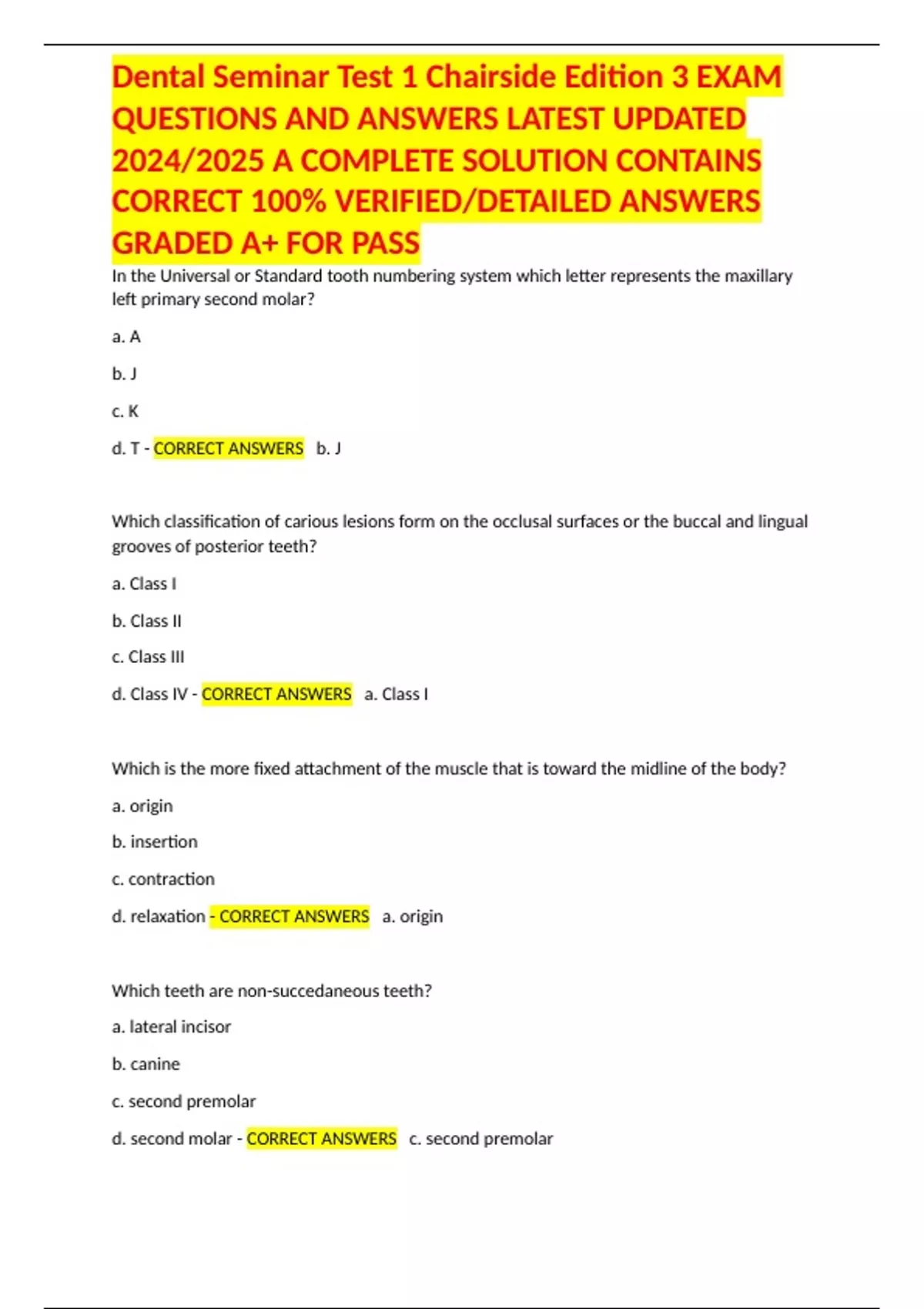 Dental Seminar Test 1 Chairside Edition 3 EXAM QUESTIONS AND ANSWERS LATEST UPDATED 2024/2025 A COMPLETE SOLUTION CONTAINS CORRECT 100% VERIFIED/DETAILED ANSWERS GRADED A+ FOR PASS

In the Universal or Standard tooth numbering system which letter represents the maxillary left primary second molar?

a. A

b. J

c. K

d. T - CORRECT ANSWERS b. J

Which classification of carious lesions form on the occlusal surfaces or the buccal and lingual grooves of posterior teeth?

a. Class I

b. Class II

c. Class III

d. Class IV - CORRECT ANSWERS a. Class I

Which is the more fixed attachment of the muscle that is toward the midline of the body?

a. origin

b. insertion

c. contraction

d. relaxation - CORRECT ANSWERS a. origin

Which teeth are non-succedaneous teeth?

a. lateral incisor

b. canine

c. second premolar

d. second molar - CORRECT ANSWERS c. second premolar